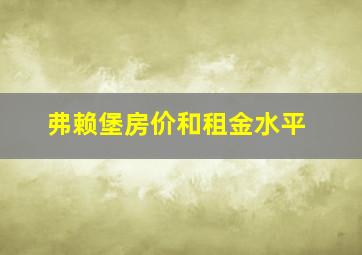 弗赖堡房价和租金水平